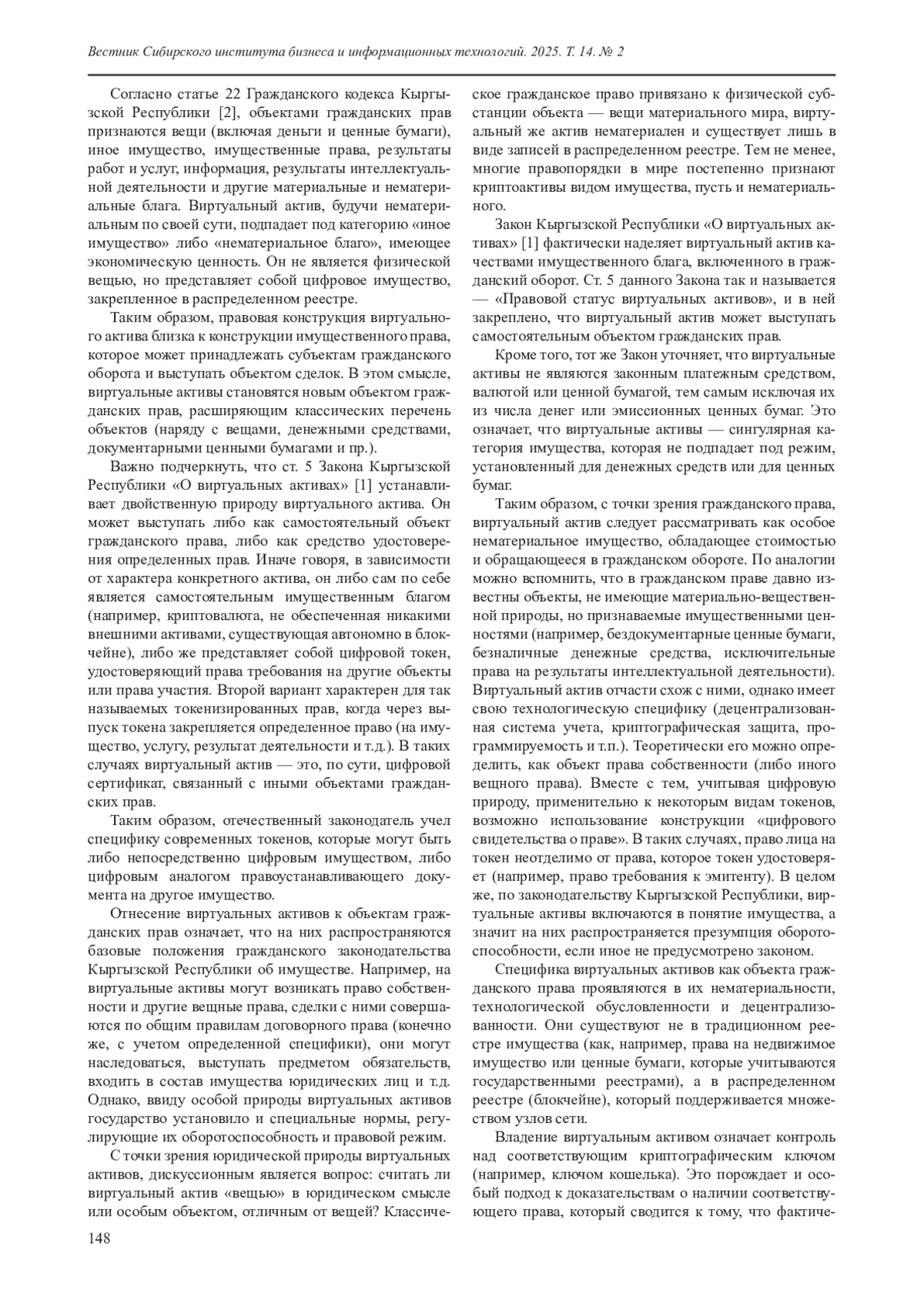 Вестник Сибирского института бизнеса и информационных технологий. 2025. Т. 14. № 2

Согласно статье 22 Гражданского кодекса Кыргызской Республики [2], объектами гражданских прав признаются вещи (включая деньги и ценные бумаги), иное имущество, имущественные права, результаты работ и услуг, информация, результаты интеллектуальной деятельности и другие материальные и нематериальные блага. Виртуальный актив, будучи нематериальным по своей сути, подпадает под категорию «иное имущество» либо «нематериальное благо», имеющее экономическую ценность. Он не является физической вещью, но представляет собой цифровое имущество, закрепленное в распределенном реестре.

Таким образом, правовая конструкция виртуального актива близка к конструкции имущественного права, которое может принадлежать субъектам гражданского оборота и выступать объектом сделок. В этом смысле, виртуальные активы становятся новым объектом гражданских прав, расширяющим классических перечень объектов (наряду с вещами, денежными средствами, документарными ценными бумагами и пр.).

Важно подчеркнуть, что ст. 5 Закона Кыргызской Республики «О виртуальных активах» [1] устанавливает двойственную природу виртуального актива. Он может выступать либо как самостоятельный объект гражданского права, либо как средство удостоверения определенных прав. Иначе говоря, в зависимости от характера конкретного актива, он либо сам по себе является самостоятельным имущественным благом (например, криптовалюта, не обеспеченная никакими внешними активами, существующая автономно в блокчейне), либо же представляет собой цифровой токен, удостоверяющий права требования на другие объекты или права участия. Второй вариант характерен для так называемых токенизированных прав, когда через выпуск токена закрепляется определенное право (на имущество, услугу, результат деятельности и т.д.). В таких случаях виртуальный актив — это, по сути, цифровой сертификат, связанный с иными объектами гражданских прав.

Таким образом, отечественный законодатель учел специфику современных токенов, которые могут быть либо непосредственно цифровым имуществом, либо цифровым аналогом правоустанавливающего документа на другое имущество.

Отнесение виртуальных активов к объектам гражданских прав означает, что на них распространяются базовые положения гражданского законодательства Кыргызской Республики об имуществе. Например, на виртуальные активы могут возникать право собственности и другие вещные права, сделки с ними совершаются по общим правилам договорного права (конечно же, с учетом определенной специфики), они могут наследоваться, выступать предметом обязательств, входить в состав имущества юридических лиц и т.д. Однако, ввиду особой природы виртуальных активов государство установило и специальные нормы, регулирующие их оборотоспособность и правовой режим.

С точки зрения юридической природы виртуальных активов, дискуссионным является вопрос: считать ли виртуальный актив «вещью» в юридическом смысле или особым объектом, отличным от вещей? Классическое гражданское право привязано к физической субстанции объекта — вещи материального мира, виртуальный же актив нематериален и существует лишь в виде записей в распределенном реестре. Тем не менее, многие правопорядки в мире постепенно признают криптоактивы видом имущества, пусть и нематериального.

Закон Кыргызской Республики «О виртуальных активах» [1] фактически наделяет виртуальный актив качествами имущественного блага, включенного в гражданский оборот. Ст. 5 данного Закона так и называется — «Правовой статус виртуальных активов», и в ней закреплено, что виртуальный актив может выступать самостоятельным объектом гражданских прав.

Кроме того, тот же Закон уточняет, что виртуальные активы не являются законным платежным средством, валютой или ценной бумагой, тем самым исключая их из числа денег или эмиссионных ценных бумаг. Это означает, что виртуальные активы — сингулярная категория имущества, которая не подпадает под режим, установленный для денежных средств или для ценных бумаг.

Таким образом, с точки зрения гражданского права, виртуальный актив следует рассматривать как особое нематериальное имущество, обладающее стоимостью и обращающееся в гражданском обороте. По аналогии можно вспомнить, что в гражданском праве давно известны объекты, не имеющие материально-вещественной природы, но признаваемые имущественными ценностями (например, бездокументарные ценные бумаги, безналичные денежные средства, исключительные права на результаты интеллектуальной деятельности). Виртуальный актив отчасти схож с ними, однако имеет свою технологическую специфику (децентрализованная система учета, криптографическая защита, программируемость и т.п.). Теоретически его можно определить, как объект права собственности (либо иного вещного права). Вместе с тем, учитывая цифровую природу, применительно к некоторым видам токенов, возможно использование конструкции «цифрового свидетельства о праве». В таких случаях, право лица на токен неотделимо от права, которое токен удостоверяет (например, право требования к эмитенту). В целом же, по законодательству Кыргызской Республики, виртуальные активы включаются в понятие имущества, а значит на них распространяется презумпция оборотоспособности, если иное не предусмотрено законом.

Специфика виртуальных активов как объекта гражданского права проявляются в их нематериальности, технологической обусловленности и децентрализованности. Они существуют не в традиционном реестре имущества (как, например, права на недвижимое имущество или ценные бумаги, которые учитываются государственными реестрами), а в распределенном реестре (блокчейне), который поддерживается множеством узлов сети.

Владение виртуальным активом означает контроль над соответствующим криптографическим ключом (например, ключом кошелька). Это порождает и особый подход к доказательствам о наличии соответствующего права, который сводится к тому, что фактиче-

148